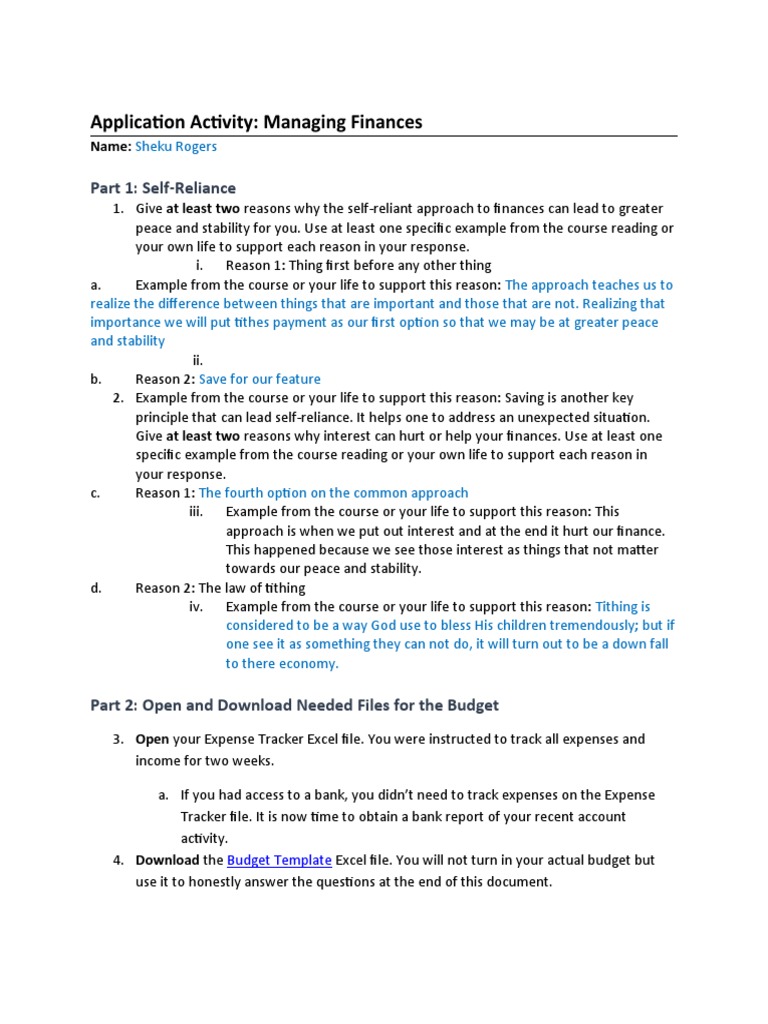 Application Activity: Managing Finances

Name: Sheku Rogers

Part 1: Self-Reliance

1. Give at least two reasons why the self-reliant approach to finances can lead to greater peace and stability for you. Use at least one specific example from the course reading or your own life to support each reason in your response.

i. Reason 1: Thing first before any other thing

a. Example from the course or your life to support this reason: The approach teaches us to realize the difference between things that are important and those that are not. Realizing that importance we will put tithes payment as our first option so that we may be at greater peace and stability

ii.

b. Reason 2: Save for our feature

2. Example from the course or your life to support this reason: Saving is another key principle that can lead self-reliance. It helps one to address an unexpected situation. Give at least two reasons why interest can hurt or help your finances. Use at least one specific example from the course reading or your own life to support each reason in your response.

c. Reason 1: The fourth option on the common approach

iii. Example from the course or your life to support this reason: This approach is when we put out interest and at the end it hurt our finance. This happened because we see those interest as things that not matter towards our peace and stability.

d. Reason 2: The law of tithing

iv. Example from the course or your life to support this reason: Tithing is considered to be a way God use to bless His children tremendously; but if one see it as something they can not do, it will turn out to be a down fall to there economy.

Part 2: Open and Download Needed Files for the Budget

3. Open your Expense Tracker Excel file. You were instructed to track all expenses and income for two weeks.

a. If you had access to a bank, you didn't need to track expenses on the Expense Tracker file. It is now time to obtain a bank report of your recent account activity.

4. Download the Budget Template Excel file. You will not turn in your actual budget but use it to honestly answer the questions at the end of this document.